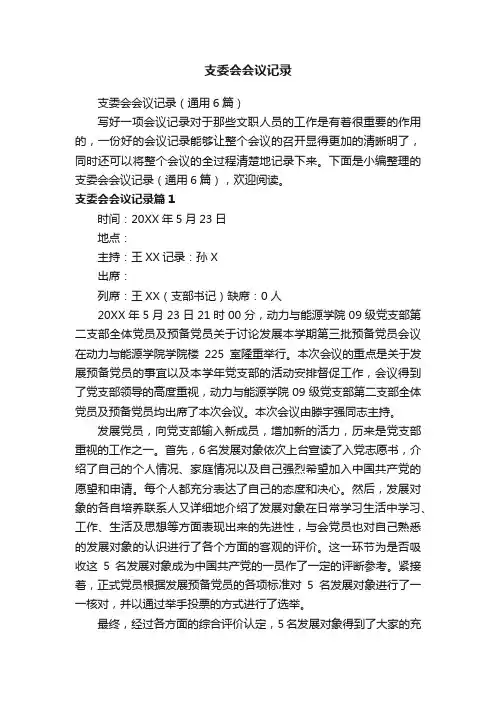 支委会会议记录

支委会会议记录（通用6篇）

写好一项会议记录对于那些文职人员的工作是有着很重要的作用的，一份好的会议记录能够让整个会议的召开显得更加的清晰明了，同时还可以将整个会议的全过程清楚地记录下来。下面是小编整理的支委会会议记录（通用6篇），欢迎阅读。

支委会会议记录篇1

时间：20XX年5月23日

地点：

主持：王XX 记录：孙X

出席：

列席：王XX（支部书记）缺席：0人

20XX年5月23日21时00分，动力与能源学院09级党支部第二支部全体党员及预备党员关于讨论发展本学期第三批预备党员会议在动力与能源学院学院楼 225 室隆重举行。本次会议的重点是关于发展预备党员的事宜以及本学年党支部的活动安排督促工作，会议得到了党支部领导的高度重视，动力与能源学院09级党支部第二支部全体党员及预备党员均出席了本次会议。本次会议由滕宇强同志主持。

发展党员，向党支部输入新成员，增加新的活力，历来是党支部重视的工作之一。首先，6名发展对象依次上台宣读了入党志愿书，介绍了自己的个人情况、家庭情况以及自己强烈希望加入中国共产党的愿望和申请。每个人都充分表达了自己的态度和决心。然后，发展对象的各自培养联系人又详细地介绍了发展对象在日常学习生活中学习、工作、生活及思想等方面表现出来的先进性，与会党员也对自己熟悉的发展对象的认识进行了各个方面的客观的评价。这一环节为是否吸收这 5 名发展对象成为中国共产党的一员作了一定的评断参考。紧接着，正式党员根据发展预备党员的各项标准对 5 名发展对象进行了一一核对，并以通过举手投票的方式进行了选举。

最终，经过各方面的综合评价认定，5名发展对象得到了大家的充